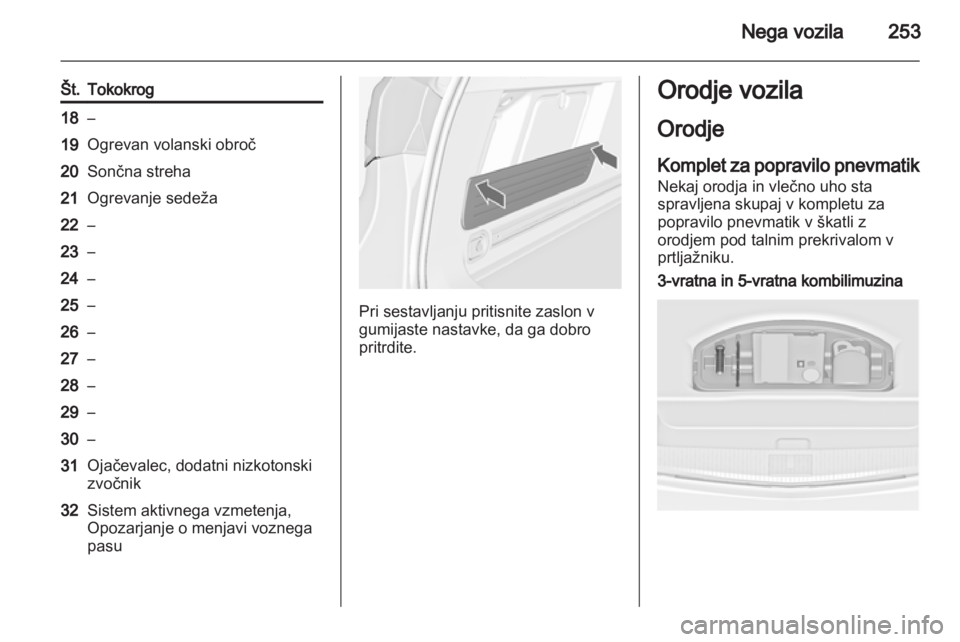 Nega vozila 253

| Št. | Tokokrog |
|---|---|
| 18 | – |
| 19 | Ogrevan volanski obroč |
| 20 | Sončna streha |
| 21 | Ogrevanje sedeža |
| 22 | – |
| 23 | – |
| 24 | – |
| 25 | – |
| 26 | – |
| 27 | – |
| 28 | – |
| 29 | – |
| 30 | – |
| 31 | Ojačevalec, dodatni nizkotonski zvočnik |
| 32 | Sistem aktivnega vzmetenja, Opozarjanje o menjavi voznega pasu |

Pri sestavljanju pritisnite zaslon v gumijaste nastavke, da ga dobro pritrdite.

Orodje vozila

Orodje

Komplet za popravilo pnevmatik

Nekaj orodja in vlečno uho sta spravljena skupaj v kompletu za popravilo pnevmatik v škatli z orodjem pod talnim prekrivalom v prtljažniku.

3-vratna in 5-vratna kombilimuzina

carmanualsonline.info